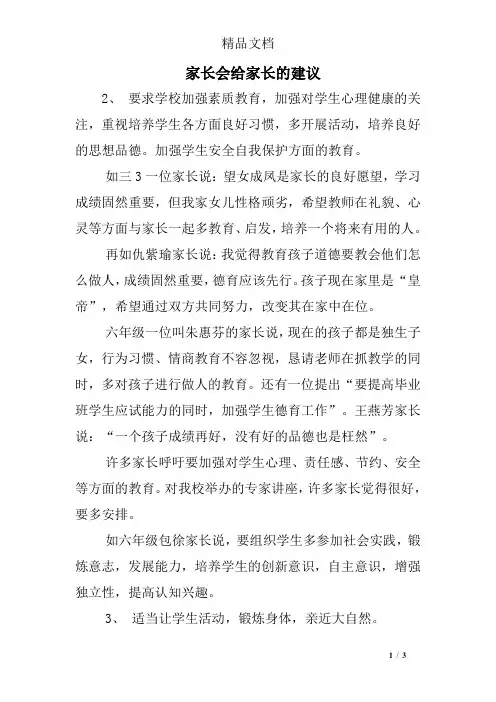 精品文档

家长会给家长的建议

2、 要求学校加强素质教育，加强对学生心理健康的关注，重视培养学生各方面良好习惯，多开展活动，培养良好的思想品德。加强学生安全自我保护方面的教育。

如三3一位家长说：望女成凤是家长的良好愿望，学习成绩固然重要，但我家女儿性格顽劣，希望教师在礼貌、心灵等方面与家长一起多教育、启发，培养一个将来有用的人。

再如仇紫瑜家长说：我觉得教育孩子道德要教会他们怎么做人，成绩固然重要，德育应该先行。孩子现在家里是“皇帝”，希望通过双方共同努力，改变其在家中在位。

六年级一位叫朱惠芬的家长说，现在的孩子都是独生子女，行为习惯、情商教育不容忽视，恳请老师在抓教学的同时，多对孩子进行做人的教育。还有一位提出“要提高毕业班学生应试能力的同时，加强学生德育工作”。王燕芳家长说：“一个孩子成绩再好，没有好的品德也是枉然”。

许多家长呼吁要加强对学生心理、责任感、节约、安全等方面的教育。对我校举办的专家讲座，许多家长觉得很好，要多安排。

如六年级包徐家长说，要组织学生多参加社会实践，锻炼意志，发展能力，培养学生的创新意识，自主意识，增强独立性，提高认知兴趣。

3、 适当让学生活动，锻炼身体，亲近大自然。

1 / 3